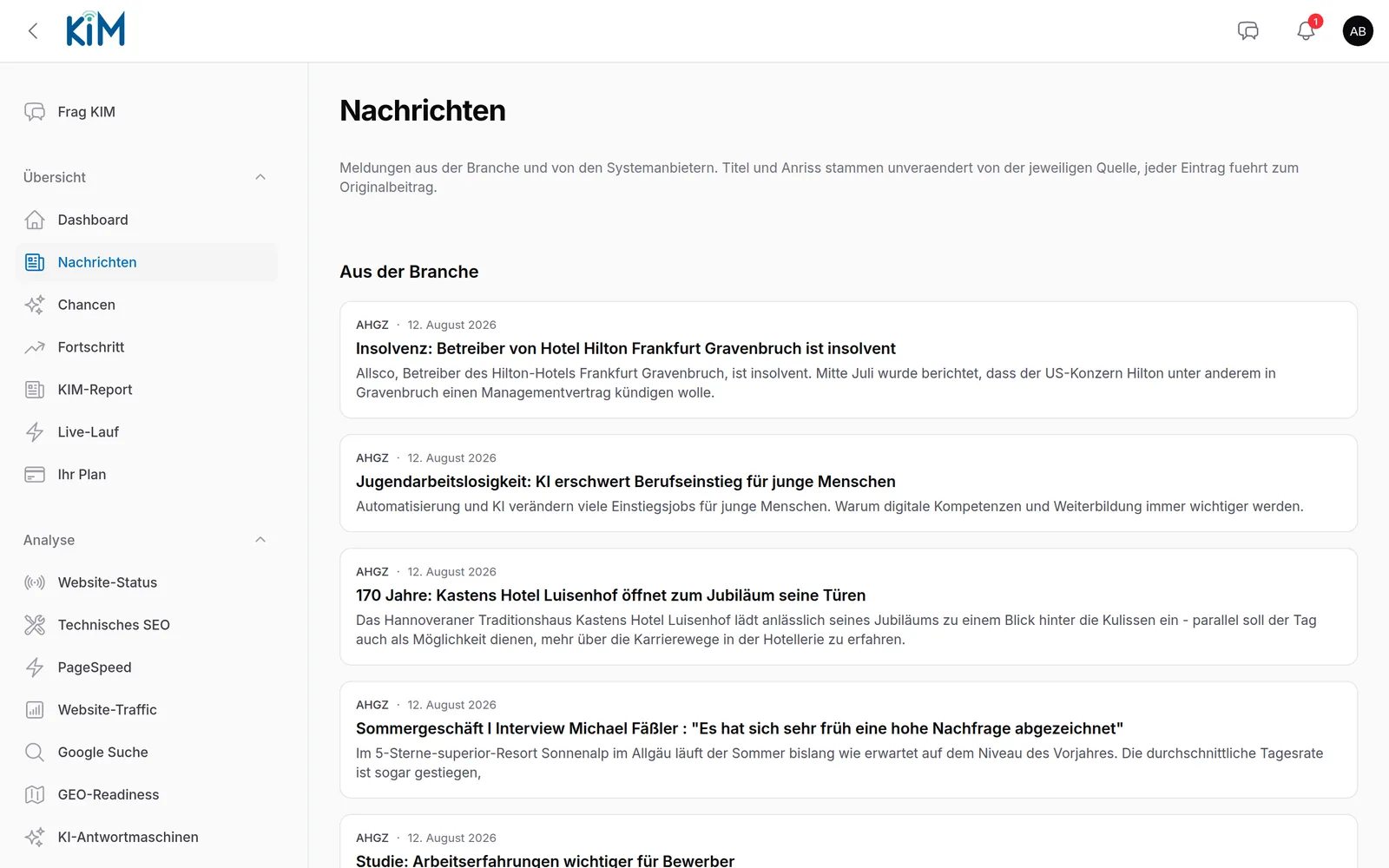 KiM

1

AB

Frag KIM

Übersicht

Dashboard

Nachrichten

Chancen

Fortschritt

KIM-Report

Live-Lauf

Ihr Plan

Analyse

Website-Status

Technisches SEO

PageSpeed

Website-Traffic

Google Suche

GEO-Readiness

KI-Antwortmaschinen

Nachrichten

Meldungen aus der Branche und von den Systemanbietern. Titel und Anriss stammen unveraendert von der jeweiligen Quelle, jeder Eintrag fuehrt zum Originalbeitrag.

Aus der Branche

AHGZ · 12. August 2026
Insolvenz: Betreiber von Hotel Hilton Frankfurt Gravenbruch ist insolvent
Allsco, Betreiber des Hilton-Hotels Frankfurt Gravenbruch, ist insolvent. Mitte Juli wurde berichtet, dass der US-Konzern Hilton unter anderem in Gravenbruch einen Managementvertrag kündigen wolle.

AHGZ · 12. August 2026
Jugendarbeitslosigkeit: KI erschwert Berufseinstieg für junge Menschen
Automatisierung und KI verändern viele Einstiegsjobs für junge Menschen. Warum digitale Kompetenzen und Weiterbildung immer wichtiger werden.

AHGZ · 12. August 2026
170 Jahre: Kastens Hotel Luisenhof öffnet zum Jubiläum seine Türen
Das Hannoveraner Traditionshaus Kastens Hotel Luisenhof lädt anlässlich seines Jubiläums zu einem Blick hinter die Kulissen ein - parallel soll der Tag auch als Möglichkeit dienen, mehr über die Karrierewege in der Hotellerie zu erfahren.

AHGZ · 12. August 2026
Sommergeschäft I Interview Michael Fäßler : "Es hat sich sehr früh eine hohe Nachfrage abgezeichnet"
Im 5-Sterne-superior-Resort Sonnenalp im Allgäu läuft der Sommer bislang wie erwartet auf dem Niveau des Vorjahres. Die durchschnittliche Tagesrate ist sogar gestiegen,

AHGZ · 12. August 2026
Studie: Arbeitserfahrungen wichtiger für Bewerber